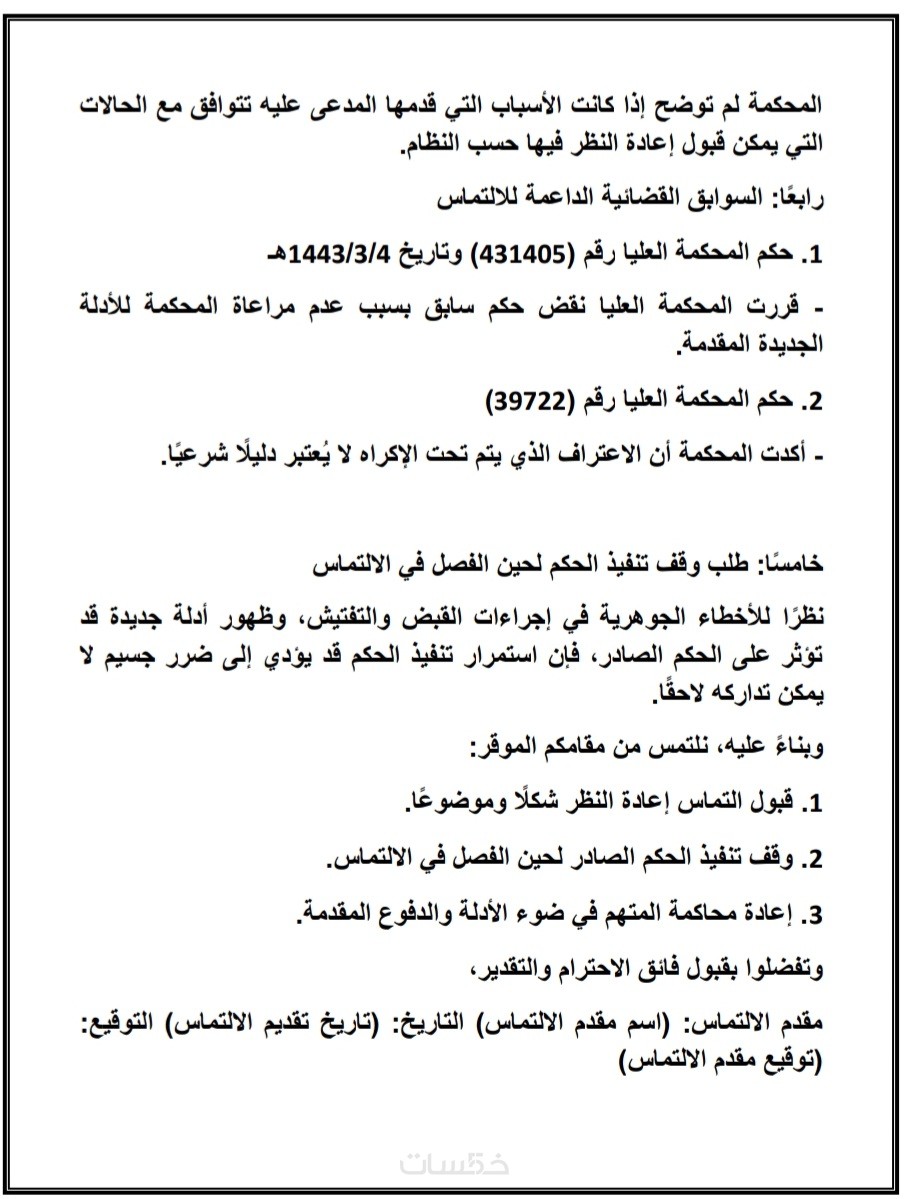 المحكمة لم توضح إذا كانت الأسباب التي قدمها المدعى عليه تتوافق مع الحالات التي يمكن قبول إعادة النظر فيها حسب النظام.

رابعًا: السوابق القضائية الداعمة للالتماس

1. حكم المحكمة العليا رقم (431405) وتاريخ 1443/3/4هـ

- قررت المحكمة العليا نقض حكم سابق بسبب عدم مراعاة المحكمة للأدلة الجديدة المقدمة.

2. حكم المحكمة العليا رقم (39722)

- أكدت المحكمة أن الاعتراف الذي يتم تحت الإكراه لا يُعتبر دليلًا شرعيًا.

خامسًا: طلب وقف تنفيذ الحكم لحين الفصل في الالتماس

نظرًا للأخطاء الجوهرية في إجراءات القبض والتفتيش، وظهور أدلة جديدة قد تؤثر على الحكم الصادر، فإن استمرار تنفيذ الحكم قد يؤدي إلى ضرر جسيم لا يمكن تداركه لاحقًا.

وبناءً عليه، نلتمس من مقامكم الموقر:

1. قبول التماس إعادة النظر شكلًا وموضوعًا.

2. وقف تنفيذ الحكم الصادر لحين الفصل في الالتماس.

3. إعادة محاكمة المتهم في ضوء الأدلة والدفوع المقدمة.

وتفضلوا بقبول فائق الاحترام والتقدير،

مقدم الالتماس: (اسم مقدم الالتماس) التاريخ: (تاريخ تقديم الالتماس) التوقيع: (توقيع مقدم الالتماس)

خمسات